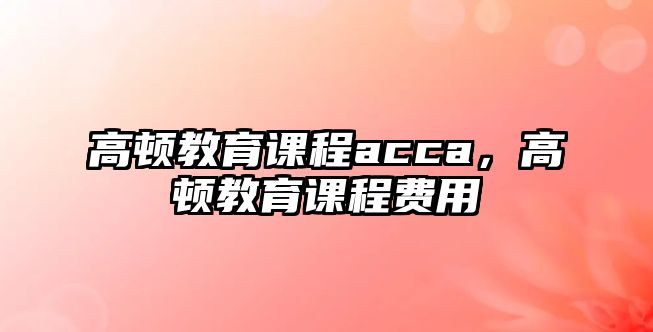 高顿教育课程acca，高顿教育课程费用